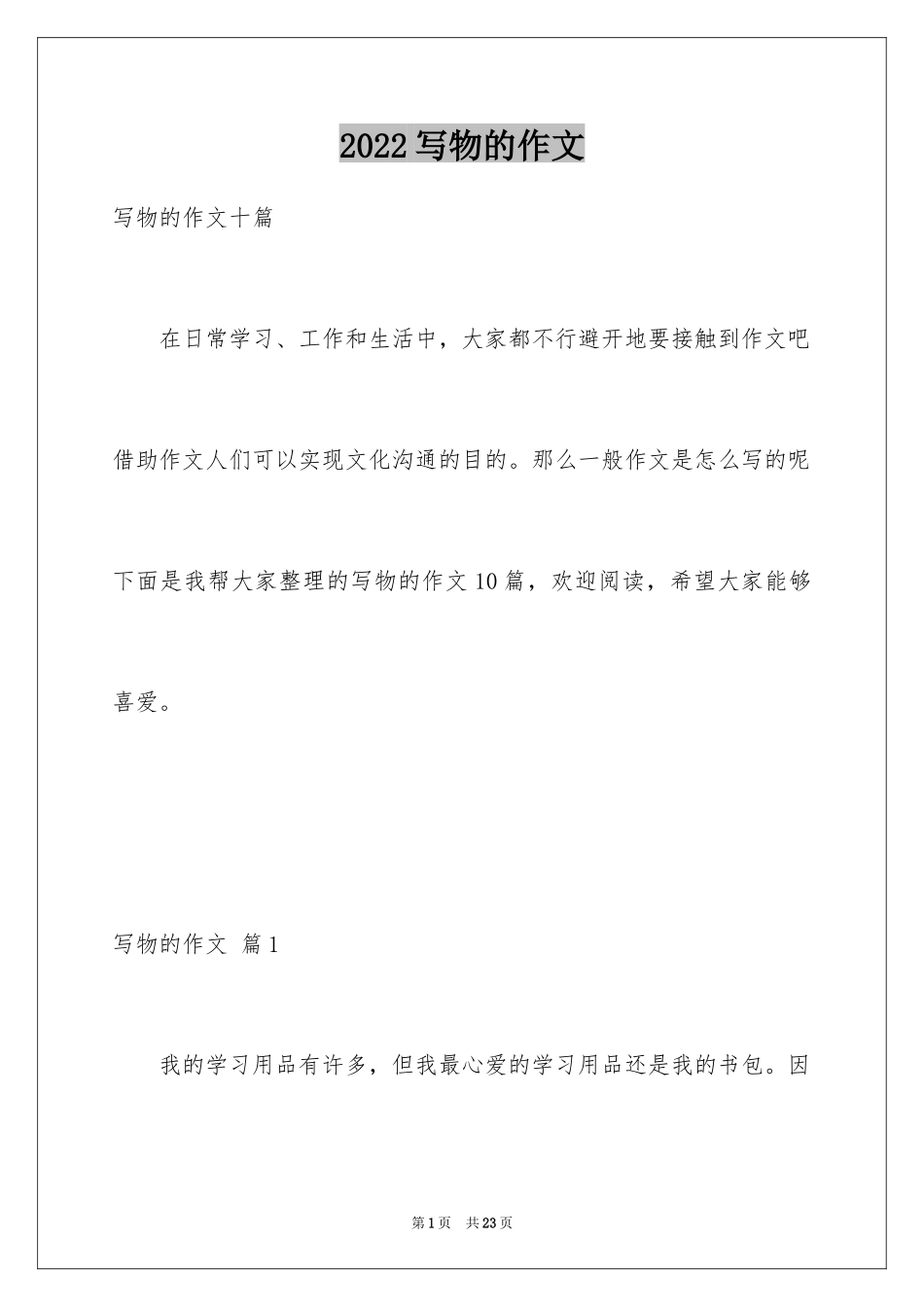 2022 写物的作文

写物的作文十篇

在日常学习、工作和生活中，大家都不行避开地要接触到作文吧借助作文人们可以实现文化沟通的目的。那么一般作文是怎么写的呢下面是我帮大家整理的写物的作文 10 篇，欢迎阅读，希望大家能够喜爱。

写物的作文 篇 1

我的学习用品有许多，但我最心爱的学习用品还是我的书包。因

第 1 页 共 23 页